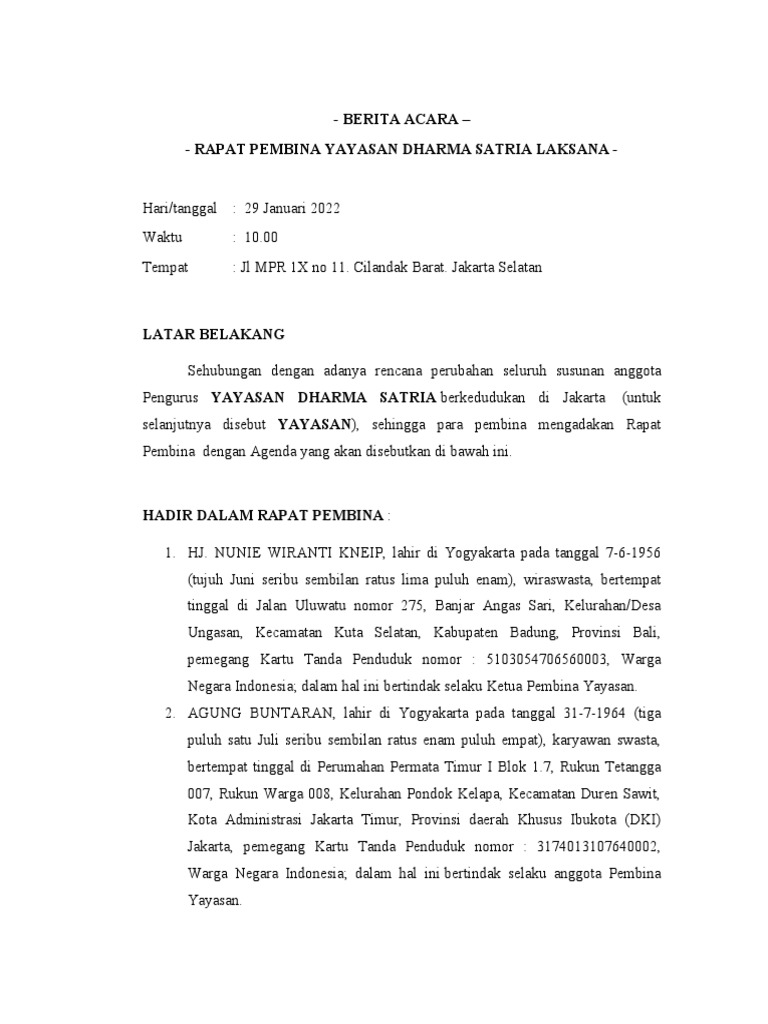 - BERITA ACARA –

- RAPAT PEMBINA YAYASAN DHARMA SATRIA LAKSANA -

Hari/tanggal : 29 Januari 2022

Waktu : 10.00

Tempat : Jl MPR 1X no 11. Cilandak Barat. Jakarta Selatan

LATAR BELAKANG

Sehubungan dengan adanya rencana perubahan seluruh susunan anggota Pengurus YAYASAN DHARMA SATRIA berkedudukan di Jakarta (untuk selanjutnya disebut YAYASAN), sehingga para pembina mengadakan Rapat Pembina dengan Agenda yang akan disebutkan di bawah ini.

HADIR DALAM RAPAT PEMBINA :

1. HJ. NUNIE WIRANTI KNEIP, lahir di Yogyakarta pada tanggal 7-6-1956 (tujuh Juni seribu sembilan ratus lima puluh enam), wiraswasta, bertempat tinggal di Jalan Uluwatu nomor 275, Banjar Angas Sari, Kelurahan/Desa Ungasan, Kecamatan Kuta Selatan, Kabupaten Badung, Provinsi Bali, pemegang Kartu Tanda Penduduk nomor : 5103054706560003, Warga Negara Indonesia; dalam hal ini bertindak selaku Ketua Pembina Yayasan.

2. AGUNG BUNTARAN, lahir di Yogyakarta pada tanggal 31-7-1964 (tiga puluh satu Juli seribu sembilan ratus enam puluh empat), karyawan swasta, bertempat tinggal di Perumahan Permata Timur I Blok 1.7, Rukun Tetangga 007, Rukun Warga 008, Kelurahan Pondok Kelapa, Kecamatan Duren Sawit, Kota Administrasi Jakarta Timur, Provinsi daerah Khusus Ibukota (DKI) Jakarta, pemegang Kartu Tanda Penduduk nomor : 3174013107640002, Warga Negara Indonesia; dalam hal ini bertindak selaku anggota Pembina Yayasan.